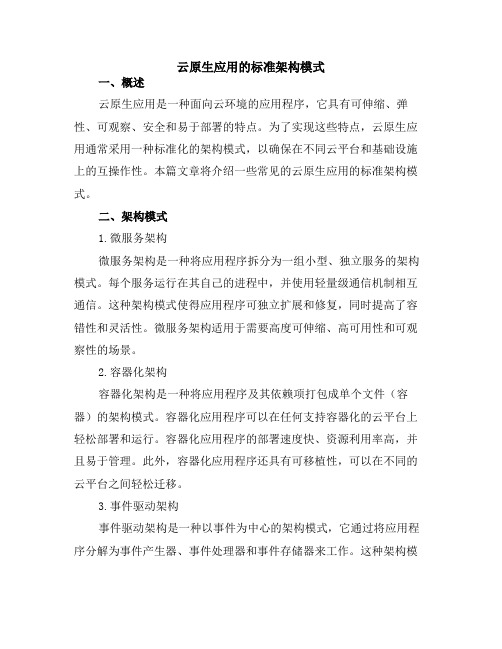 云原生应用的标准架构模式

一、概述

云原生应用是一种面向云环境的应用程序，它具有可伸缩、弹性、可观察、安全和易于部署的特点。为了实现这些特点，云原生应用通常采用一种标准化的架构模式，以确保在不同云平台和基础设施上的互操作性。本篇文章将介绍一些常见的云原生应用的标准架构模式。

二、架构模式

1.微服务架构

微服务架构是一种将应用程序拆分为一组小型、独立服务的架构模式。每个服务运行在其自己的进程中，并使用轻量级通信机制相互通信。这种架构模式使得应用程序可独立扩展和修复，同时提高了容错性和灵活性。微服务架构适用于需要高度可伸缩、高可用性和可观察性的场景。

2.容器化架构

容器化架构是一种将应用程序及其依赖项打包成单个文件（容器）的架构模式。容器化应用程序可以在任何支持容器化的云平台上轻松部署和运行。容器化应用程序的部署速度快、资源利用率高，并且易于管理。此外，容器化应用程序还具有可移植性，可以在不同的云平台之间轻松迁移。

3.事件驱动架构

事件驱动架构是一种以事件为中心的架构模式，它通过将应用程序分解为事件产生器、事件处理器和事件存储器来工作。这种架构模